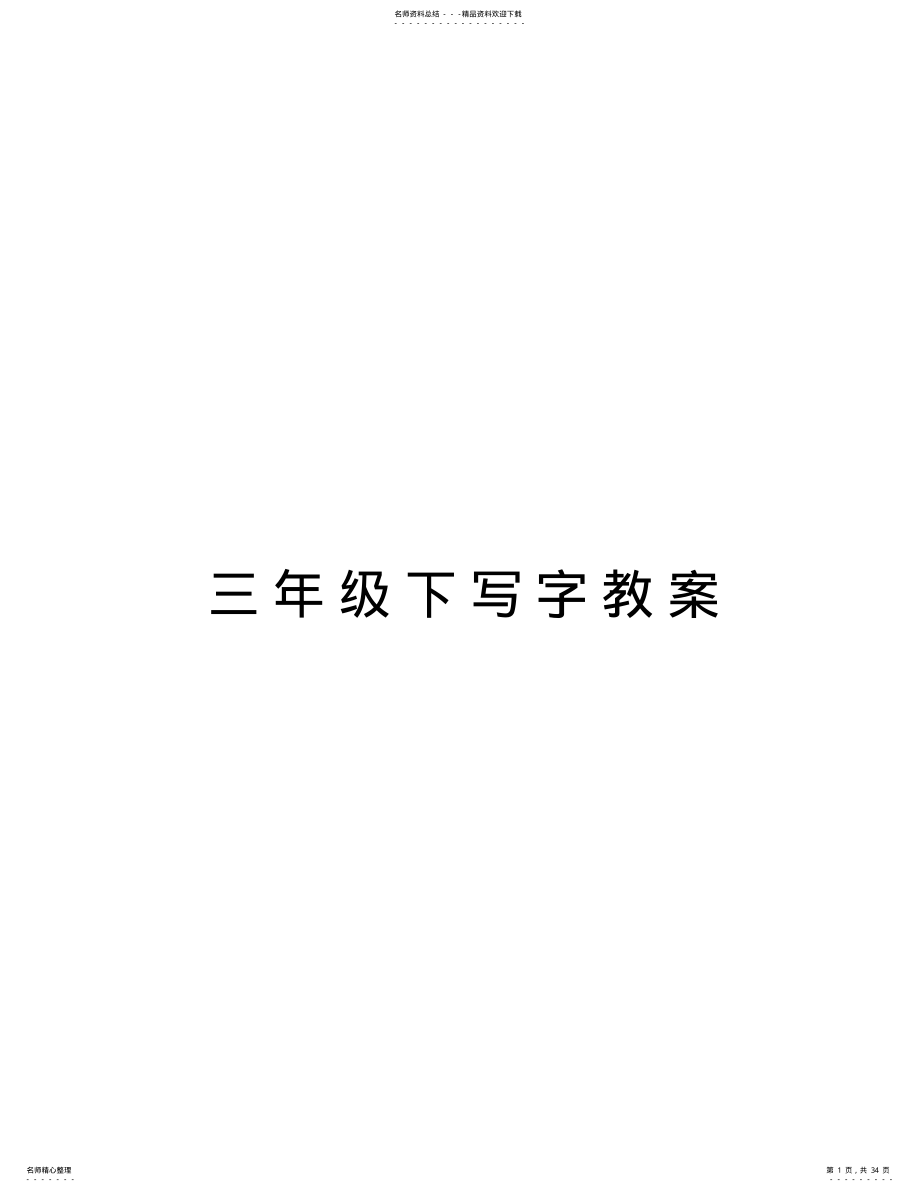 名师资料总结 - - -精品资料欢迎下载

三年级下写字教案

名师精心整理

第 1 页，共 34 页